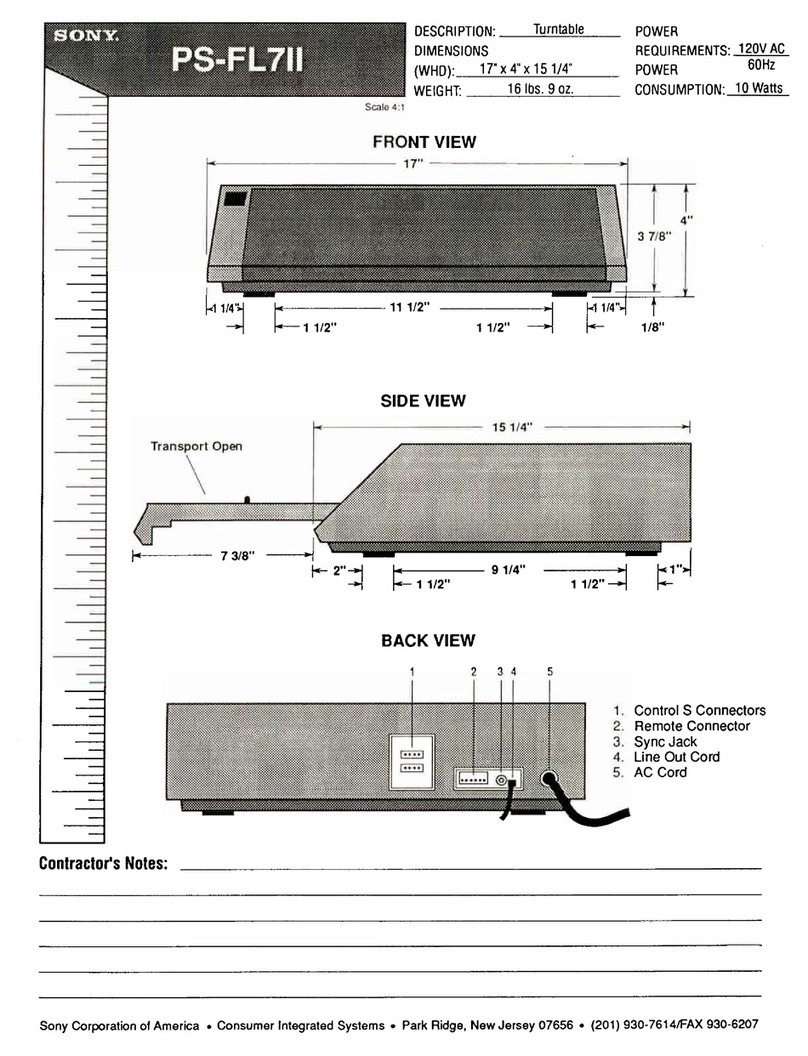 SONY.
PS-FL7II

DESCRIPTION: Turntable
DIMENSIONS
(WHD): 17" x 4" x 15 1/4"
WEIGHT: 16 lbs. 9 oz.

POWER
REQUIREMENTS: 120V AC 60Hz
POWER
CONSUMPTION: 10 Watts

Scale 4:1

FRONT VIEW

17"
4"
3 7/8"
1 1/4"
11 1/2"
1 1/4"
1 1/2"
1 1/2"
1/8"

SIDE VIEW

Transport Open
15 1/4"
7 3/8"
2"
9 1/4"
1"
1 1/2"
1 1/2"

BACK VIEW

1
2
3
4
5

1. Control S Connectors
2. Remote Connector
3. Sync Jack
4. Line Out Cord
5. AC Cord

Contractor's Notes:

Sony Corporation of America • Consumer Integrated Systems • Park Ridge, New Jersey 07656 • (201) 930-7614/FAX 930-6207